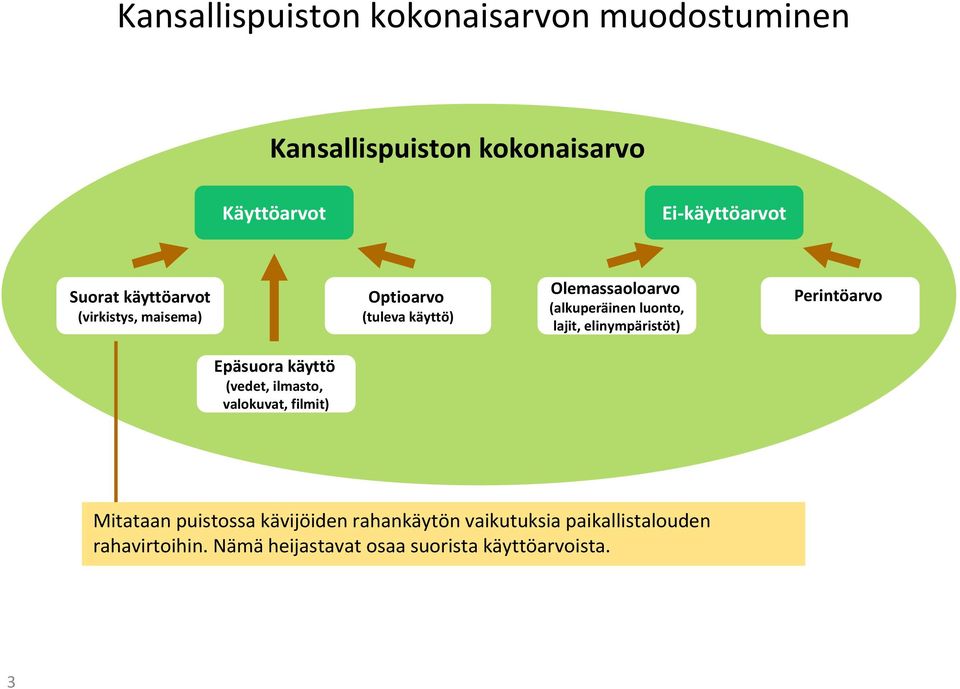 Kansallispuiston kokonaisarvon muodostuminen

Kansallispuiston kokonaisarvo

Käyttöarvot

Ei-käyttöarvot

Suorat käyttöarvot
(virkistys, maisema)

Optioarvo
(tuleva käyttö)

Olemassaoloarvo
(alkuperäinen luonto, lajit, elinympäristöt)

Perintöarvo

Epäsuora käyttö
(vedet, ilmasto, valokuvat, filmit)

Mitataan puistossa kävijöiden rahankäytön vaikutuksia paikallistalouden rahavirtoihin. Nämä heijastavat osaa suorista käyttöarvoista.

3